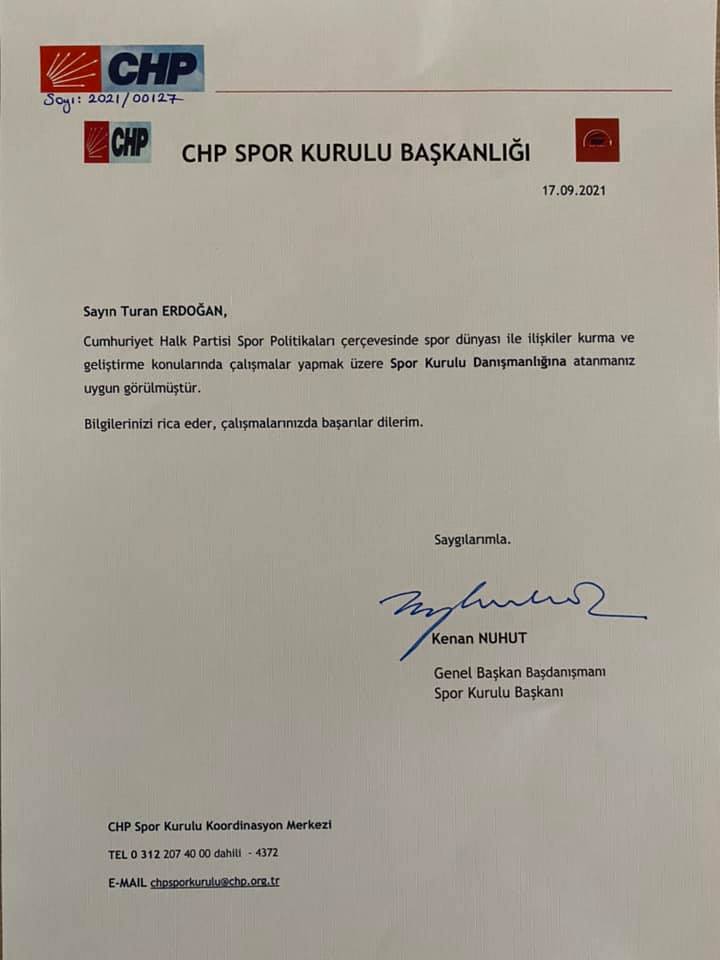 CHP

Sayı: 2021/00127

CHP

CHP SPOR KURULU BAŞKANLIĞI

17.09.2021

Sayın Turan ERDOĞAN,

Cumhuriyet Halk Partisi Spor Politikaları çerçevesinde spor dünyası ile ilişkiler kurma ve geliştirme konularında çalışmalar yapmak üzere Spor Kurulu Danışmanlığına atanmanız uygun görülmüştür.

Bilgilerinizi rica eder, çalışmalarınızda başarılar dilerim.

Saygılarımla.

Kenan NUHUT

Genel Başkan Başdanışmanı
Spor Kurulu Başkanı

CHP Spor Kurulu Koordinasyon Merkezi

TEL 0 312 207 40 00 dahili - 4372

E-MAIL chpsporkurulu@chp.org.tr